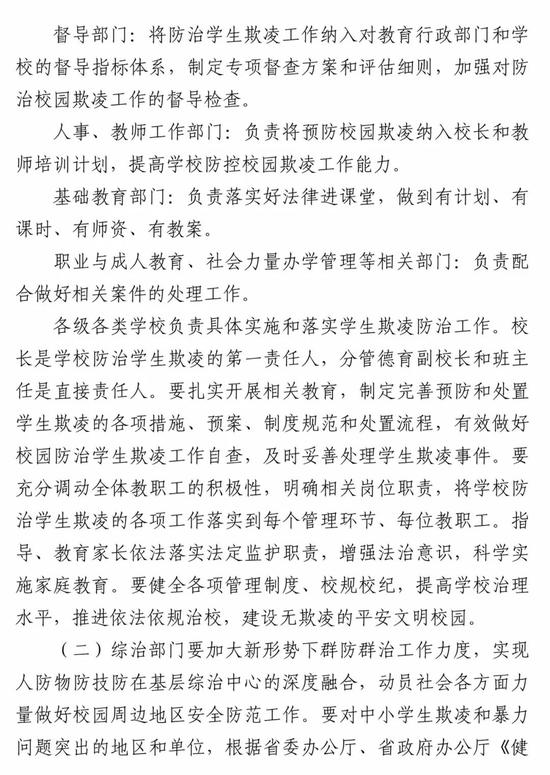 督导部门：将防治学生欺凌工作纳入对教育行政部门和学校的督导指标体系，制定专项督查方案和评估细则，加强对防治校园欺凌工作的督导检查。

人事、教师工作部门：负责将预防校园欺凌纳入校长和教师培训计划，提高学校防控校园欺凌工作能力。

基础教育部门：负责落实好法律进课堂，做到有计划、有课时、有师资、有教案。

职业与成人教育、社会力量办学管理等相关部门：负责配合做好相关案件的处理工作。

各级各类学校负责具体实施和落实学生欺凌防治工作。校长是学校防治学生欺凌的第一责任人，分管德育副校长和班主任是直接责任人。要扎实开展相关教育，制定完善预防和处置学生欺凌的各项措施、预案、制度规范和处置流程，有效做好校园防治学生欺凌工作自查，及时妥善处理学生欺凌事件。要充分调动全体教职工的积极性，明确相关岗位职责，将学校防治学生欺凌的各项工作落实到每个管理环节、每位教职工。指导、教育家长依法落实法定监护职责，增强法治意识，科学实施家庭教育。要健全各项管理制度、校规校纪，提高学校治理水平，推进依法依规治校，建设无欺凌的平安文明校园。

（二）综治部门要加大新形势下群防群治工作力度，实现人防物防技防在基层综治中心的深度融合，动员社会各方面力量做好校园周边地区安全防范工作。要对中小学生欺凌和暴力问题突出的地区和单位，根据省委办公厅、省政府办公厅《健